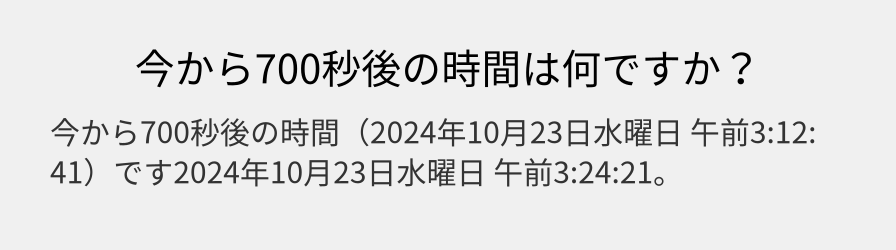 今から700秒後の時間は何ですか？

今から700秒後の時間（2024年10月23日水曜日 午前3:12:41）です2024年10月23日水曜日 午前3:24:21。